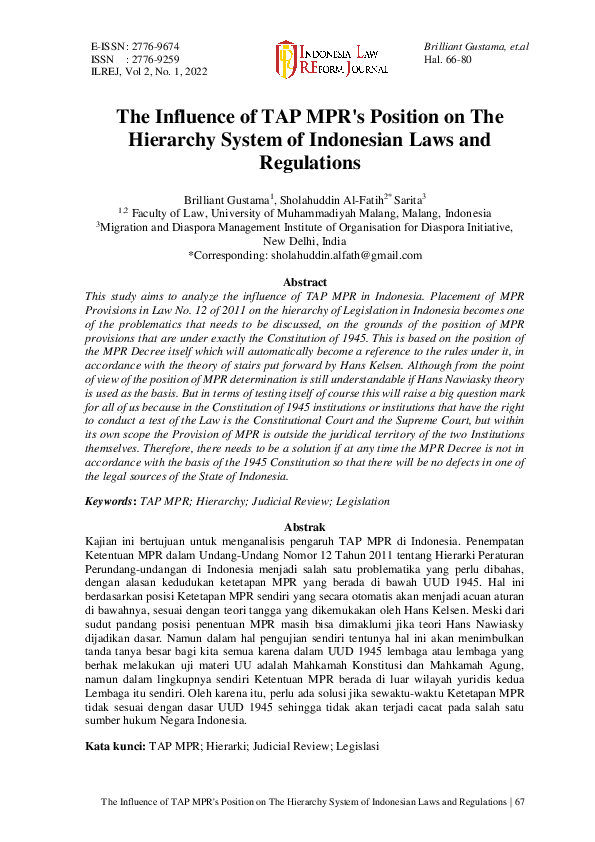 E-ISSN: 2776-9674
ISSN : 2776-9259
ILREJ, Vol 2, No. 1, 2022

INDONESIA LAW
REFORM JOURNAL

Brilliant Gustama, et.al
Hal. 66-80

The Influence of TAP MPR's Position on The Hierarchy System of Indonesian Laws and Regulations

Brilliant Gustama$^{1}$, Sholahuddin Al-Fatih$^{2*}$ Sarita$^{3}$
$^{1,2}$ Faculty of Law, University of Muhammadiyah Malang, Malang, Indonesia
$^{3}$Migration and Diaspora Management Institute of Organisation for Diaspora Initiative, New Delhi, India
*Corresponding: sholahuddin.alfath@gmail.com

Abstract
This study aims to analyze the influence of TAP MPR in Indonesia. Placement of MPR Provisions in Law No. 12 of 2011 on the hierarchy of Legislation in Indonesia becomes one of the problematics that needs to be discussed, on the grounds of the position of MPR provisions that are under exactly the Constitution of 1945. This is based on the position of the MPR Decree itself which will automatically become a reference to the rules under it, in accordance with the theory of stairs put forward by Hans Kelsen. Although from the point of view of the position of MPR determination is still understandable if Hans Nawiasky theory is used as the basis. But in terms of testing itself of course this will raise a big question mark for all of us because in the Constitution of 1945 institutions or institutions that have the right to conduct a test of the Law is the Constitutional Court and the Supreme Court, but within its own scope the Provision of MPR is outside the juridical territory of the two Institutions themselves. Therefore, there needs to be a solution if at any time the MPR Decree is not in accordance with the basis of the 1945 Constitution so that there will be no defects in one of the legal sources of the State of Indonesia.

Keywords: TAP MPR; Hierarchy; Judicial Review; Legislation

Abstrak
Kajian ini bertujuan untuk menganalisis pengaruh TAP MPR di Indonesia. Penempatan Ketentuan MPR dalam Undang-Undang Nomor 12 Tahun 2011 tentang Hierarki Peraturan Perundang-undangan di Indonesia menjadi salah satu problematika yang perlu dibahas, dengan alasan kedudukan ketetapan MPR yang berada di bawah UUD 1945. Hal ini berdasarkan posisi Ketetapan MPR sendiri yang secara otomatis akan menjadi acuan aturan di bawahnya, sesuai dengan teori tangga yang dikemukakan oleh Hans Kelsen. Meski dari sudut pandang posisi penentuan MPR masih bisa dimaklumi jika teori Hans Nawiasky dijadikan dasar. Namun dalam hal pengujian sendiri tentunya hal ini akan menimbulkan tanda tanya besar bagi kita semua karena dalam UUD 1945 lembaga atau lembaga yang berhak melakukan uji materi UU adalah Mahkamah Konstitusi dan Mahkamah Agung, namun dalam lingkupnya sendiri Ketentuan MPR berada di luar wilayah yuridis kedua Lembaga itu sendiri. Oleh karena itu, perlu ada solusi jika sewaktu-waktu Ketetapan MPR tidak sesuai dengan dasar UUD 1945 sehingga tidak akan terjadi cacat pada salah satu sumber hukum Negara Indonesia.

Kata kunci: TAP MPR; Hierarki; Judicial Review; Legislasi

The Influence of TAP MPR's Position on The Hierarchy System of Indonesian Laws and Regulations | 67